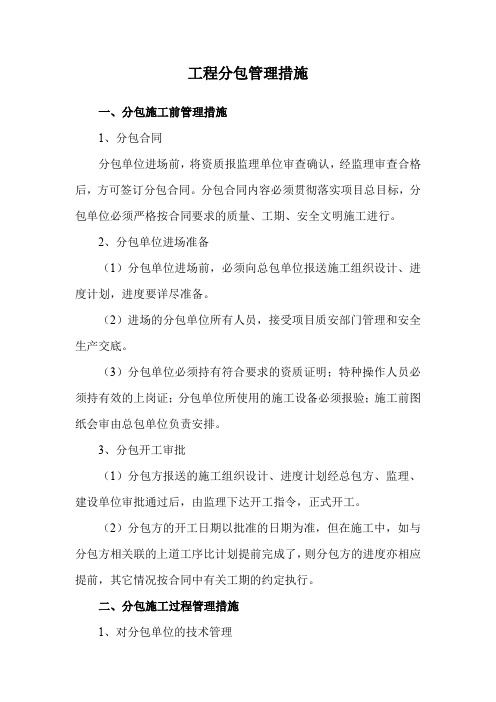 工程分包管理措施

一、分包施工前管理措施

1、分包合同

分包单位进场前，将资质报监理单位审查确认，经监理审查合格后，方可签订分包合同。分包合同内容必须贯彻落实项目总目标，分包单位必须严格按合同要求的质量、工期、安全文明施工进行。

2、分包单位进场准备

（1）分包单位进场前，必须向总包单位报送施工组织设计、进度计划，进度要详尽准备。

（2）进场的分包单位所有人员，接受项目质安部门管理和安全生产交底。

（3）分包单位必须持有符合要求的资质证明；特种操作人员必须持有效的上岗证；分包单位所使用的施工设备必须报验；施工前图纸会审由总包单位负责安排。

3、分包开工审批

（1）分包方报送的施工组织设计、进度计划经总包方、监理、建设单位审批通过后，由监理下达开工指令，正式开工。

（2）分包方的开工日期以批准的日期为准，但在施工中，如与分包方相关联的上道工序比计划提前完成了，则分包方的进度亦相应提前，其它情况按合同中有关工期的约定执行。

二、分包施工过程管理措施

1、对分包单位的技术管理